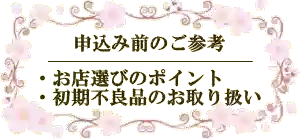 申込み前のご参考

・お店選びのポイント
・初期不良品のお取り扱い